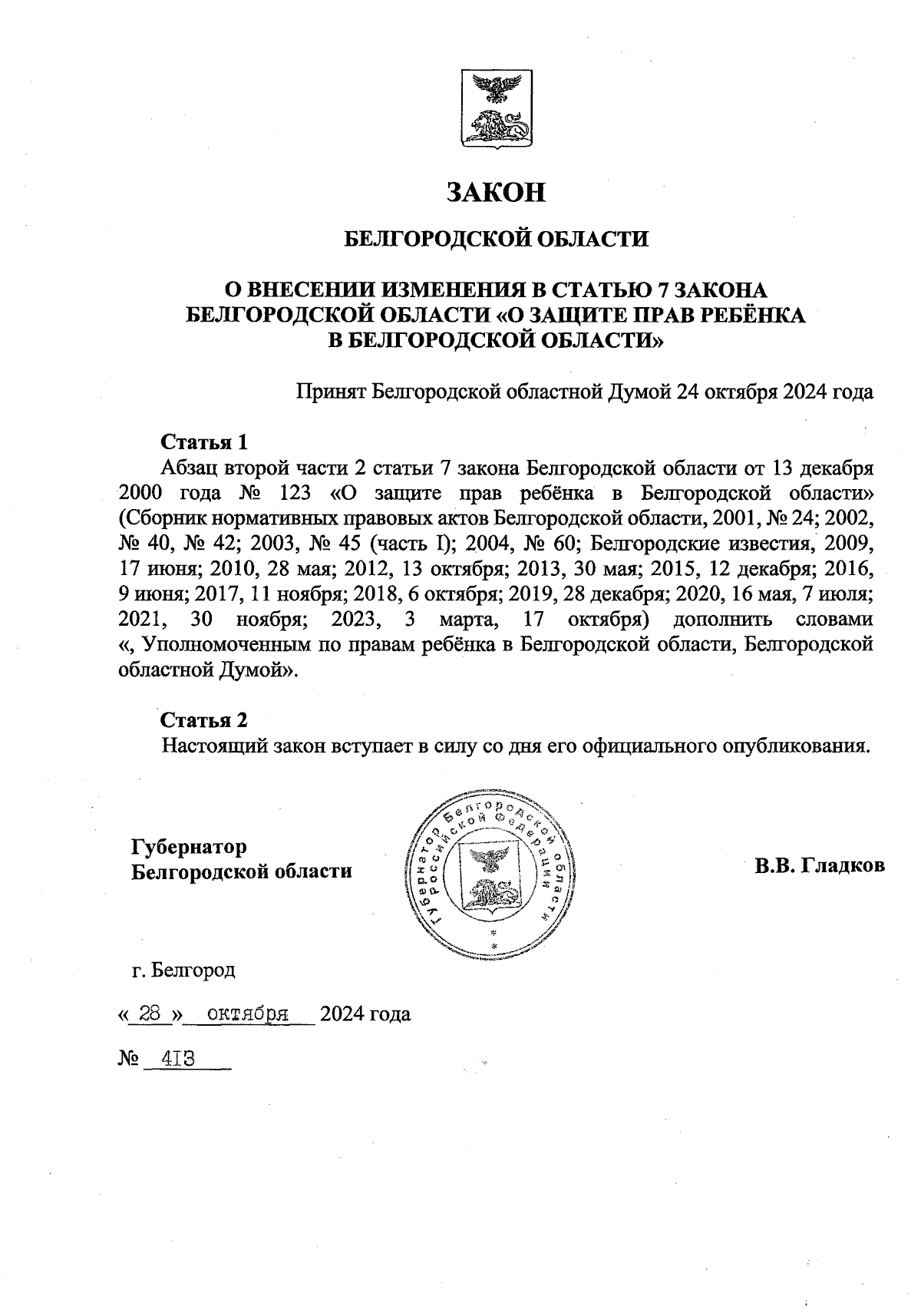 ЗАКОН

БЕЛГОРОДСКОЙ ОБЛАСТИ

О ВНЕСЕНИИ ИЗМЕНЕНИЯ В СТАТЬЮ 7 ЗАКОНА БЕЛГОРОДСКОЙ ОБЛАСТИ «О ЗАЩИТЕ ПРАВ РЕБЁНКА В БЕЛГОРОДСКОЙ ОБЛАСТИ»

Принят Белгородской областной Думой 24 октября 2024 года

Статья 1
Абзац второй части 2 статьи 7 закона Белгородской области от 13 декабря 2000 года № 123 «О защите прав ребёнка в Белгородской области» (Сборник нормативных правовых актов Белгородской области, 2001, № 24; 2002, № 40, № 42; 2003, № 45 (часть I); 2004, № 60; Белгородские известия, 2009, 17 июня; 2010, 28 мая; 2012, 13 октября; 2013, 30 мая; 2015, 12 декабря; 2016, 9 июня; 2017, 11 ноября; 2018, 6 октября; 2019, 28 декабря; 2020, 16 мая, 7 июля; 2021, 30 ноября; 2023, 3 марта, 17 октября) дополнить словами «, Уполномоченным по правам ребёнка в Белгородской области, Белгородской областной Думой».

Статья 2
Настоящий закон вступает в силу со дня его официального опубликования.

Губернатор Белгородской области

Губернатор Белгородской области Российской Федерации

В.В. Гладков

г. Белгород

« 28 » октября 2024 года

№ 413